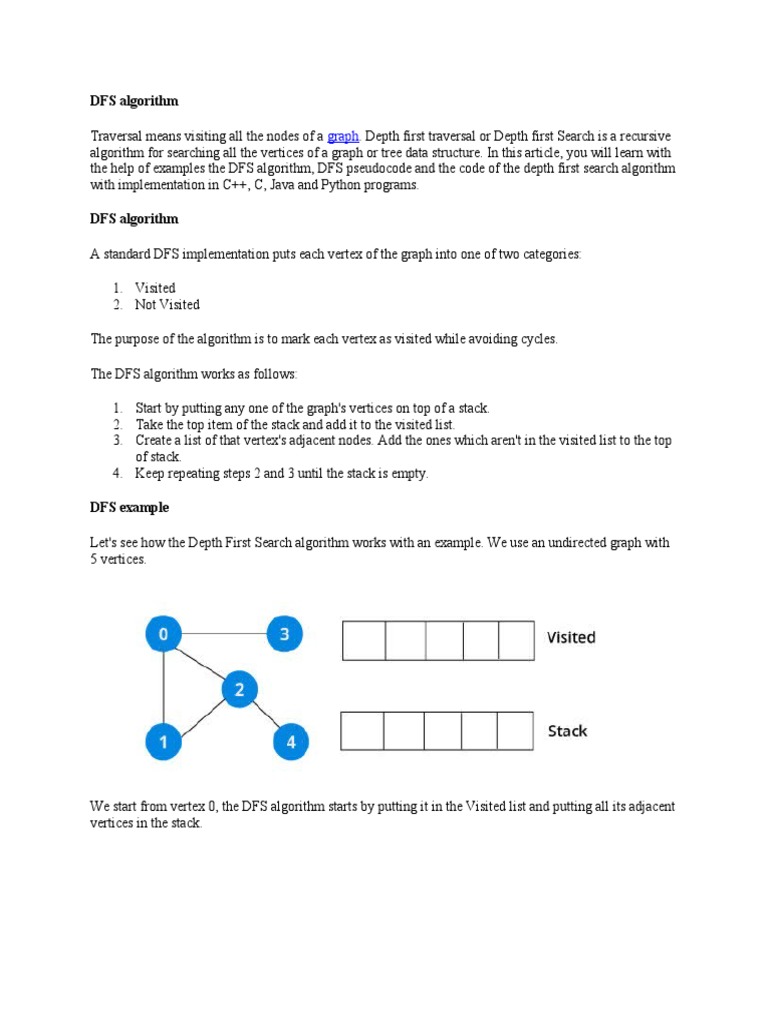 DFS algorithm

Traversal means visiting all the nodes of a graph. Depth first traversal or Depth first Search is a recursive algorithm for searching all the vertices of a graph or tree data structure. In this article, you will learn with the help of examples the DFS algorithm, DFS pseudocode and the code of the depth first search algorithm with implementation in C++, C, Java and Python programs.

DFS algorithm

A standard DFS implementation puts each vertex of the graph into one of two categories:

1. Visited
2. Not Visited

The purpose of the algorithm is to mark each vertex as visited while avoiding cycles.

The DFS algorithm works as follows:

1. Start by putting any one of the graph's vertices on top of a stack.
2. Take the top item of the stack and add it to the visited list.
3. Create a list of that vertex's adjacent nodes. Add the ones which aren't in the visited list to the top of stack.
4. Keep repeating steps 2 and 3 until the stack is empty.

DFS example

Let's see how the Depth First Search algorithm works with an example. We use an undirected graph with 5 vertices.

0
3
2
1
4
Visited
Stack

We start from vertex 0, the DFS algorithm starts by putting it in the Visited list and putting all its adjacent vertices in the stack.